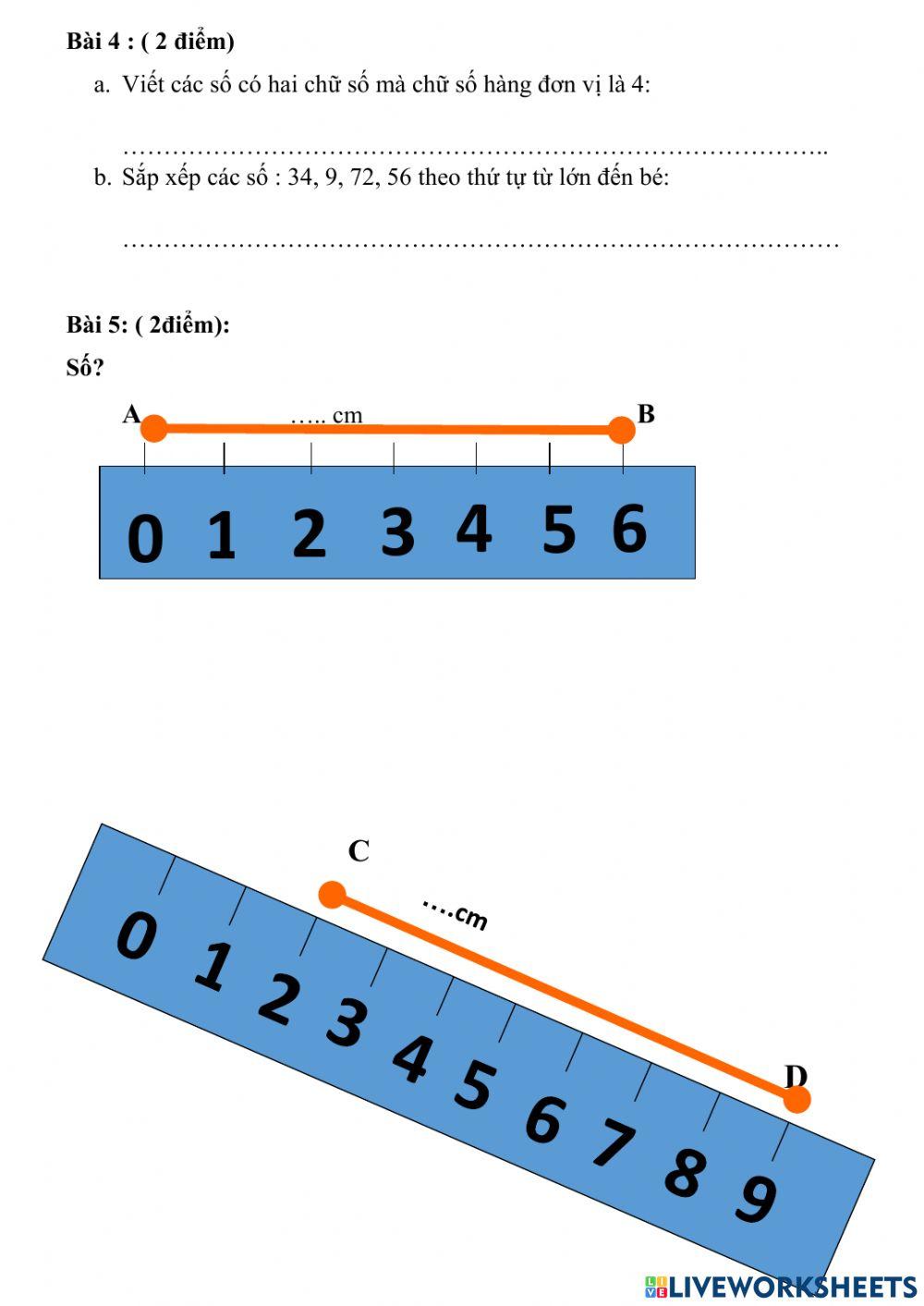 Bài 4 : ( 2 điểm)

a. Viết các số có hai chữ số mà chữ số hàng đơn vị là 4:

____

b. Sắp xếp các số : 34, 9, 72, 56 theo thứ tự từ lớn đến bé:

____

Bài 5: ( 2điểm):

Số?

A

….. cm

B

0 1 2 3 4 5 6

C

….cm

D

0 1 2 3 4 5 6 7 8 9

LIVEWORKSHEETS